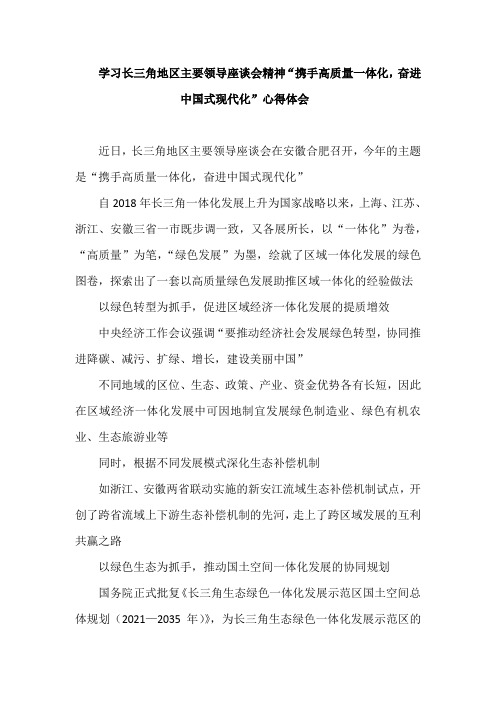 学习长三角地区主要领导座谈会精神“携手高质量一体化，奋进中国式现代化”心得体会

近日，长三角地区主要领导座谈会在安徽合肥召开，今年的主题是“携手高质量一体化，奋进中国式现代化”

自2018年长三角一体化发展上升为国家战略以来，上海、江苏、浙江、安徽三省一市既步调一致，又各展所长，以“一体化”为卷，“高质量”为笔，“绿色发展”为墨，绘就了区域一体化发展的绿色图卷，探索出了一套以高质量绿色发展助推区域一体化的经验做法

以绿色转型为抓手，促进区域经济一体化发展的提质增效

中央经济工作会议强调“要推动经济社会发展绿色转型，协同推进降碳、减污、扩绿、增长，建设美丽中国”

不同地域的区位、生态、政策、产业、资金优势各有长短，因此在区域经济一体化发展中可因地制宜发展绿色制造业、绿色有机农业、生态旅游业等

同时，根据不同发展模式深化生态补偿机制

如浙江、安徽两省联动实施的新安江流域生态补偿机制试点，开创了跨省流域上下游生态补偿机制的先河，走上了跨区域发展的互利共赢之路

以绿色生态为抓手，推动国土空间一体化发展的协同规划

国务院正式批复《长三角生态绿色一体化发展示范区国土空间总体规划（2021—2035 年）》，为长三角生态绿色一体化发展示范区的